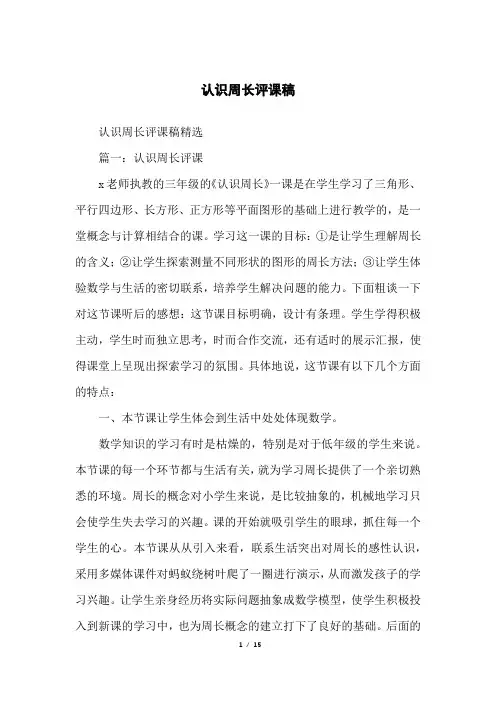 认识周长评课稿

认识周长评课稿精选

篇一：认识周长评课

x老师执教的三年级的《认识周长》一课是在学生学习了三角形、平行四边形、长方形、正方形等平面图形的基础上进行教学的，是一堂概念与计算相结合的课。学习这一课的目标：①是让学生理解周长的含义；②让学生探索测量不同形状的图形的周长方法；③让学生体验数学与生活的密切联系，培养学生解决问题的能力。下面粗谈一下对这节课听后的感想：这节课目标明确，设计有条理。学生学得积极主动，学生时而独立思考，时而合作交流，还有适时的展示汇报，使得课堂上呈现出探索学习的氛围。具体地说，这节课有以下几个方面的特点：

一、本节课让学生体会到生活中处处体现数学。

数学知识的学习有时是枯燥的，特别是对于低年级的学生来说。本节课的每一个环节都与生活有关，就为学习周长提供了一个亲切熟悉的环境。周长的概念对小学生来说，是比较抽象的，机械地学习只会使学生失去学习的兴趣。课的开始就吸引学生的眼球，抓住每一个学生的心。本节课从从引入来看，联系生活突出对周长的感性认识，采用多媒体课件对蚂蚁绕树叶爬了一圈进行演示，从而激发孩子的学习兴趣。让学生亲身经历将实际问题抽象成数学模型，使学生积极投入到新课的学习中，也为周长概念的建立打下了良好的基础。后面的

1 / 15